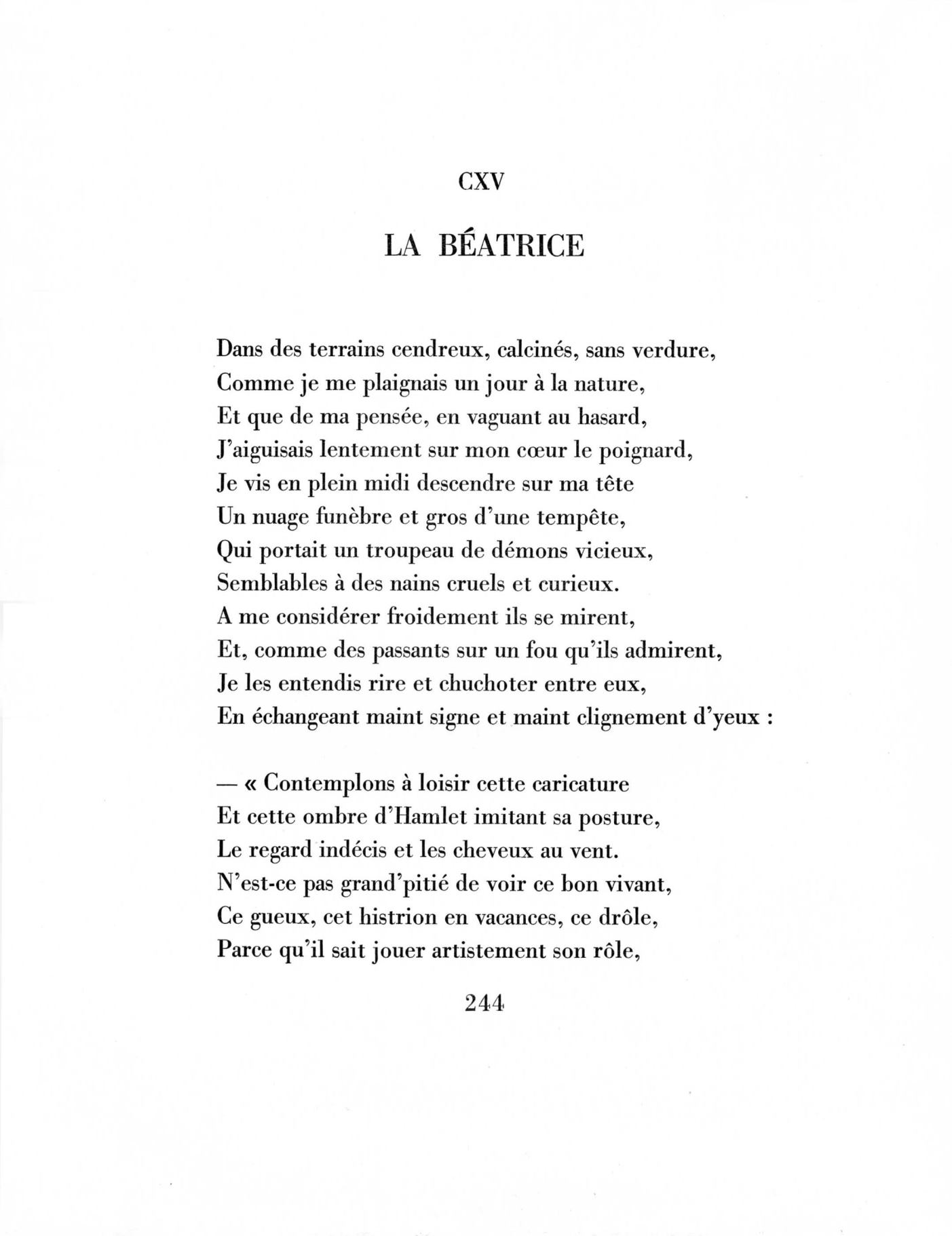 CXV

LA BÉATRICE

Dans des terrains cendreux, calcinés, sans verdure,
Comme je me plaignais un jour à la nature,
Et que de ma pensée, en vaguant au hasard,
J'aiguisais lentement sur mon cœur le poignard,
Je vis en plein midi descendre sur ma tête
Un nuage funèbre et gros d'une tempête,
Qui portait un troupeau de démons vicieux,
Semblables à des nains cruels et curieux.
A me considérer froidement ils se mirent,
Et, comme des passants sur un fou qu'ils admirent,
Je les entendis rire et chuchoter entre eux,
En échangeant maint signe et maint clignement d'yeux :

— « Contemplons à loisir cette caricature
Et cette ombre d'Hamlet imitant sa posture,
Le regard indécis et les cheveux au vent.
N'est-ce pas grand'pitié de voir ce bon vivant,
Ce gueux, cet histrion en vacances, ce drôle,
Parce qu'il sait jouer artistement son rôle,

244